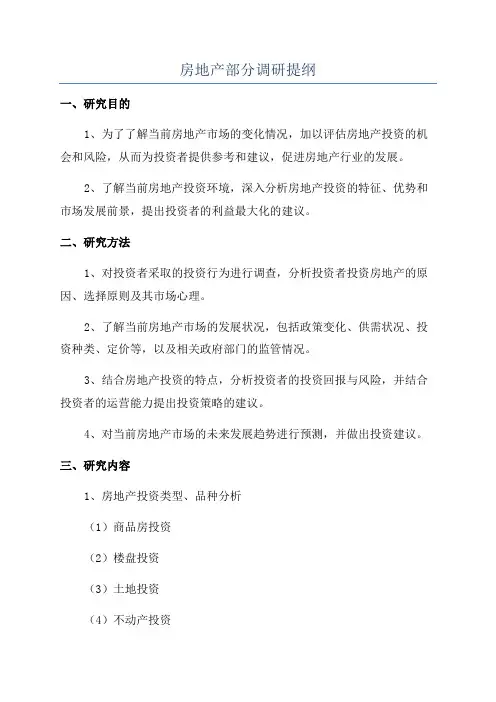 房地产部分调研提纲

一、研究目的

1、为了了解当前房地产市场的变化情况，加以评估房地产投资的机会和风险，从而为投资者提供参考和建议，促进房地产行业的发展。

2、了解当前房地产投资环境，深入分析房地产投资的特征、优势和市场发展前景，提出投资者的利益最大化的建议。

二、研究方法

1、对投资者采取的投资行为进行调查，分析投资者投资房地产的原因、选择原则及其市场心理。

2、了解当前房地产市场的发展状况，包括政策变化、供需状况、投资种类、定价等，以及相关政府部门的监管情况。

3、结合房地产投资的特点，分析投资者的投资回报与风险，并结合投资者的运营能力提出投资策略的建议。

4、对当前房地产市场的未来发展趋势进行预测，并做出投资建议。

三、研究内容

1、房地产投资类型、品种分析

（1）商品房投资

（2）楼盘投资

（3）土地投资

（4）不动产投资